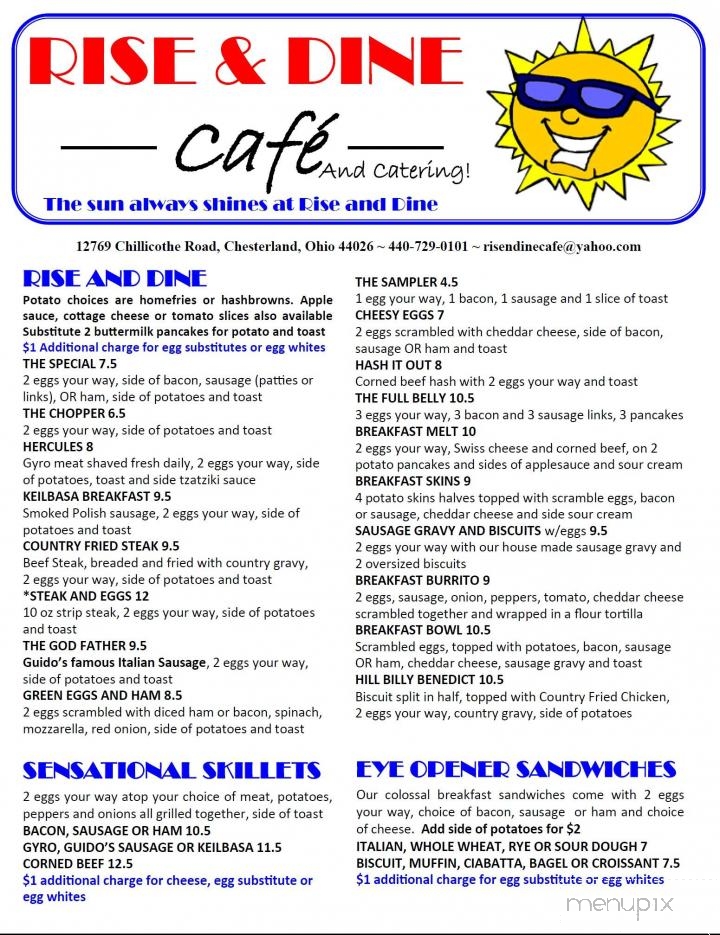 RISE & DINE

Café And Catering!

The sun always shines at Rise and Dine

12769 Chillicothe Road, Chesterland, Ohio 44026 ~ 440-729-0101 ~ risendinecafe@yahoo.com

RISE AND DINE
Potato choices are homefries or hashbrowns. Apple sauce, cottage cheese or tomato slices also available Substitute 2 buttermilk pancakes for potato and toast
$1 Additional charge for egg substitutes or egg whites
THE SPECIAL 7.5
2 eggs your way, side of bacon, sausage (patties or links), OR ham, side of potatoes and toast
THE CHOPPER 6.5
2 eggs your way, side of potatoes and toast
HERCULES 8
Gyro meat shaved fresh daily, 2 eggs your way, side of potatoes, toast and side tzatziki sauce
KEILBASA BREAKFAST 9.5
Smoked Polish sausage, 2 eggs your way, side of potatoes and toast
COUNTRY FRIED STEAK 9.5
Beef Steak, breaded and fried with country gravy, 2 eggs your way, side of potatoes and toast
*STEAK AND EGGS 12
10 oz strip steak, 2 eggs your way, side of potatoes and toast
THE GOD FATHER 9.5
Guido's famous Italian Sausage, 2 eggs your way, side of potatoes and toast
GREEN EGGS AND HAM 8.5
2 eggs scrambled with diced ham or bacon, spinach, mozzarella, red onion, side of potatoes and toast

THE SAMPLER 4.5
1 egg your way, 1 bacon, 1 sausage and 1 slice of toast
CHEESY EGGS 7
2 eggs scrambled with cheddar cheese, side of bacon, sausage OR ham and toast
HASH IT OUT 8
Corned beef hash with 2 eggs your way and toast
THE FULL BELLY 10.5
3 eggs your way, 3 bacon and 3 sausage links, 3 pancakes
BREAKFAST MELT 10
2 eggs your way, Swiss cheese and corned beef, on 2 potato pancakes and sides of applesauce and sour cream
BREAKFAST SKINS 9
4 potato skins halves topped with scramble eggs, bacon or sausage, cheddar cheese and side sour cream
SAUSAGE GRAVY AND BISCUITS w/eggs 9.5
2 eggs your way with our house made sausage gravy and 2 oversized biscuits
BREAKFAST BURRITO 9
2 eggs, sausage, onion, peppers, tomato, cheddar cheese scrambled together and wrapped in a flour tortilla
BREAKFAST BOWL 10.5
Scrambled eggs, topped with potatoes, bacon, sausage OR ham, cheddar cheese, sausage gravy and toast
HILL BILLY BENEDICT 10.5
Biscuit split in half, topped with Country Fried Chicken, 2 eggs your way, country gravy, side of potatoes

SENSATIONAL SKILLETS
2 eggs your way atop your choice of meat, potatoes, peppers and onions all grilled together, side of toast
BACON, SAUSAGE OR HAM 10.5
GYRO, GUIDO'S SAUSAGE OR KEILBASA 11.5
CORNED BEEF 12.5
$1 additional charge for cheese, egg substitute or egg whites

EYE OPENER SANDWICHES
Our colossal breakfast sandwiches come with 2 eggs your way, choice of bacon, sausage or ham and choice of cheese. Add side of potatoes for $2
ITALIAN, WHOLE WHEAT, RYE OR SOUR DOUGH 7
BISCUIT, MUFFIN, CIABATTA, BAGEL OR CROISSANT 7.5
$1 additional charge for egg substitute or egg whites

menupix